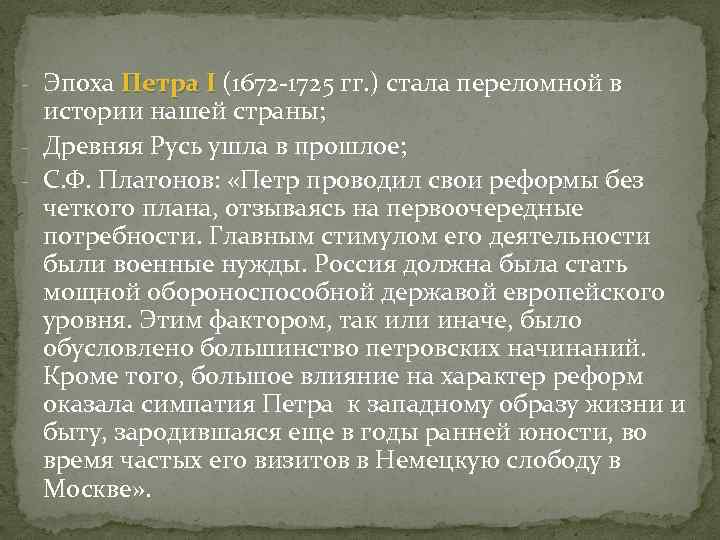 - Эпоха Петра I (1672-1725 гг.) стала переломной в истории нашей страны;

- Древняя Русь ушла в прошлое;

- С.Ф. Платонов: «Петр проводил свои реформы без четкого плана, отзываясь на первоочередные потребности. Главным стимулом его деятельности были военные нужды. Россия должна была стать мощной обороноспособной державой европейского уровня. Этим фактором, так или иначе, было обусловлено большинство петровских начинаний. Кроме того, большое влияние на характер реформ оказала симпатия Петра к западному образу жизни и быту, зародившаяся еще в годы ранней юности, во время частых его визитов в Немецкую слободу в Москве».